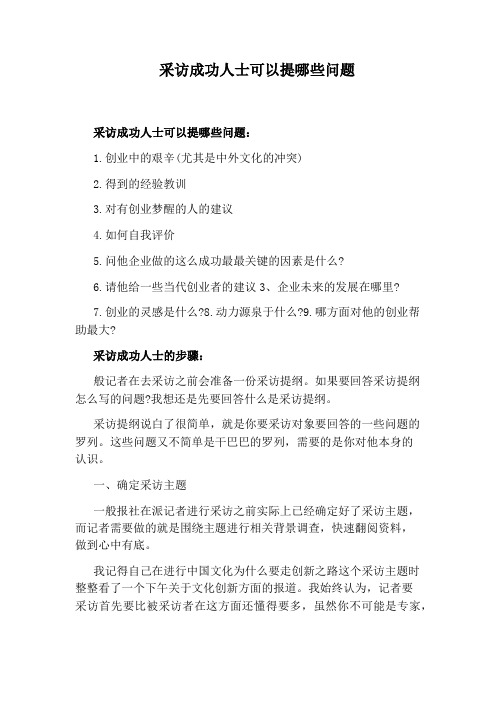 采访成功人士可以提哪些问题

采访成功人士可以提哪些问题：

1.创业中的艰辛(尤其是中外文化的冲突)

2.得到的经验教训

3.对有创业梦醒的人的建议

4.如何自我评价

5.问他企业做的这么成功最最关键的因素是什么?

6.请他给一些当代创业者的建议 3、企业未来的发展在哪里?

7.创业的灵感是什么?8.动力源泉于什么?9.哪方面对他的创业帮助最大?

采访成功人士的步骤：

般记者在去采访之前会准备一份采访提纲。如果要回答采访提纲怎么写的问题?我想还是先要回答什么是采访提纲。

采访提纲说白了很简单，就是你要采访对象要回答的一些问题的罗列。这些问题又不简单是干巴巴的罗列，需要的是你对他本身的认识。

一、确定采访主题

一般报社在派记者进行采访之前实际上已经确定好了采访主题，而记者需要做的就是围绕主题进行相关背景调查，快速翻阅资料，做到心中有底。

我记得自己在进行中国文化为什么要走创新之路这个采访主题时整整看了一个下午关于文化创新方面的报道。我始终认为，记者要采访首先要比被采访者在这方面还懂得要多，虽然你不可能是专家，